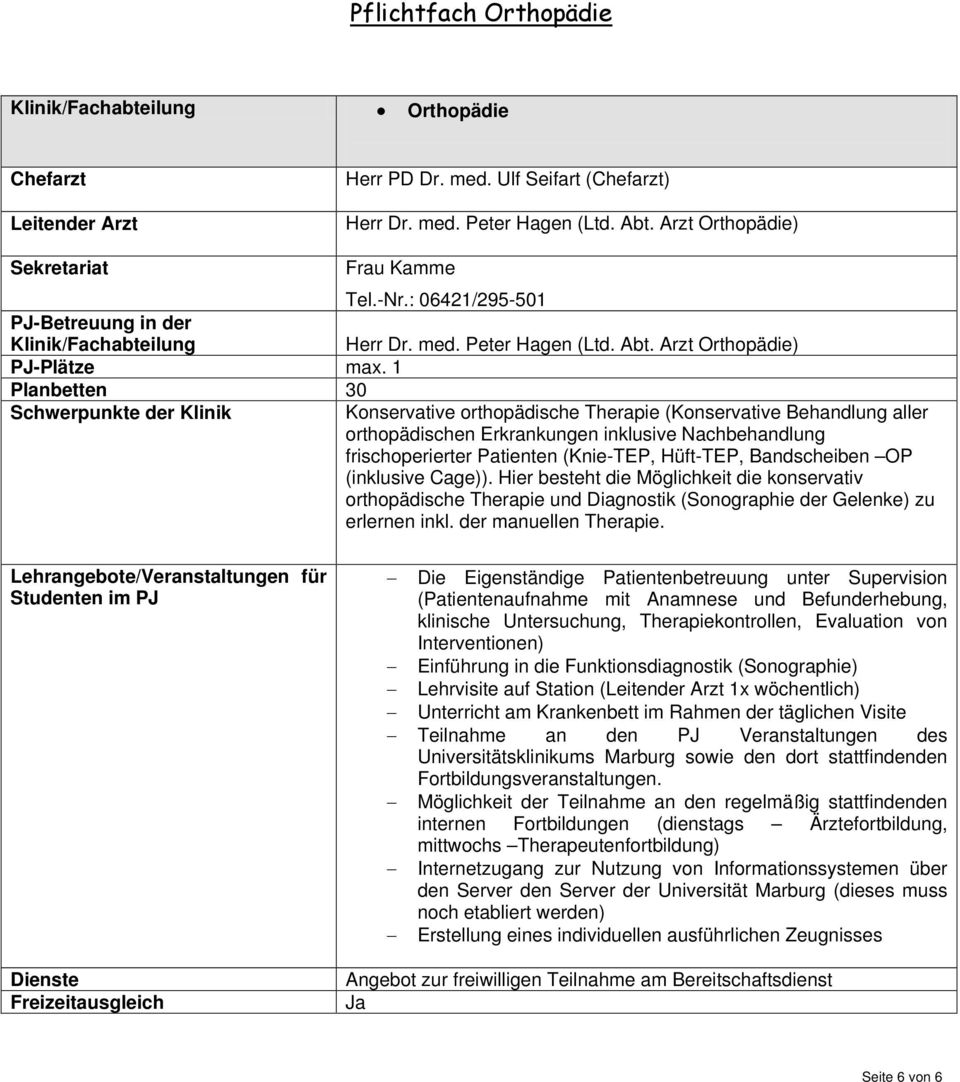 Pflichtfach Orthopädie

| Klinik/Fachabteilung | • Orthopädie |
|---|---|
| Chefarzt | Herr PD Dr. med. Ulf Seifart (Chefarzt) |
| Leitender Arzt | Herr Dr. med. Peter Hagen (Ltd. Abt. Arzt Orthopädie) |
| Sekretariat | Frau Kamme Tel.-Nr.: 06421/295-501 |
| PJ-Betreuung in der Klinik/Fachabteilung | Herr Dr. med. Peter Hagen (Ltd. Abt. Arzt Orthopädie) |
| PJ-Plätze | max. 1 |
| Planbetten | 30 |
| Schwerpunkte der Klinik | Konservative orthopädische Therapie (Konservative Behandlung aller orthopädischen Erkrankungen inklusive Nachbehandlung frischoperierter Patienten (Knie-TEP, Hüft-TEP, Bandscheiben –OP (inklusive Cage)). Hier besteht die Möglichkeit die konservativ orthopädische Therapie und Diagnostik (Sonographie der Gelenke) zu erlernen inkl. der manuellen Therapie. |
| Lehrangebote/Veranstaltungen für Studenten im PJ | – Die Eigenständige Patientenbetreuung unter Supervision (Patientenaufnahme mit Anamnese und Befunderhebung, klinische Untersuchung, Therapiekontrollen, Evaluation von Interventionen) – Einführung in die Funktionsdiagnostik (Sonographie) – Lehrvisite auf Station (Leitender Arzt 1x wöchentlich) – Unterricht am Krankenbett im Rahmen der täglichen Visite – Teilnahme an den PJ Veranstaltungen des Universitätsklinikums Marburg sowie den dort stattfindenden Fortbildungsveranstaltungen. – Möglichkeit der Teilnahme an den regelmäßig stattfindenden internen Fortbildungen (dienstags – Ärztefortbildung, mittwochs –Therapeutenfortbildung) – Internetzugang zur Nutzung von Informationssystemen über den Server den Server der Universität Marburg (dieses muss noch etabliert werden) – Erstellung eines individuellen ausführlichen Zeugnisses |
| Dienste | Angebot zur freiwilligen Teilnahme am Bereitschaftsdienst |
| Freizeitausgleich | Ja |

Seite 6 von 6